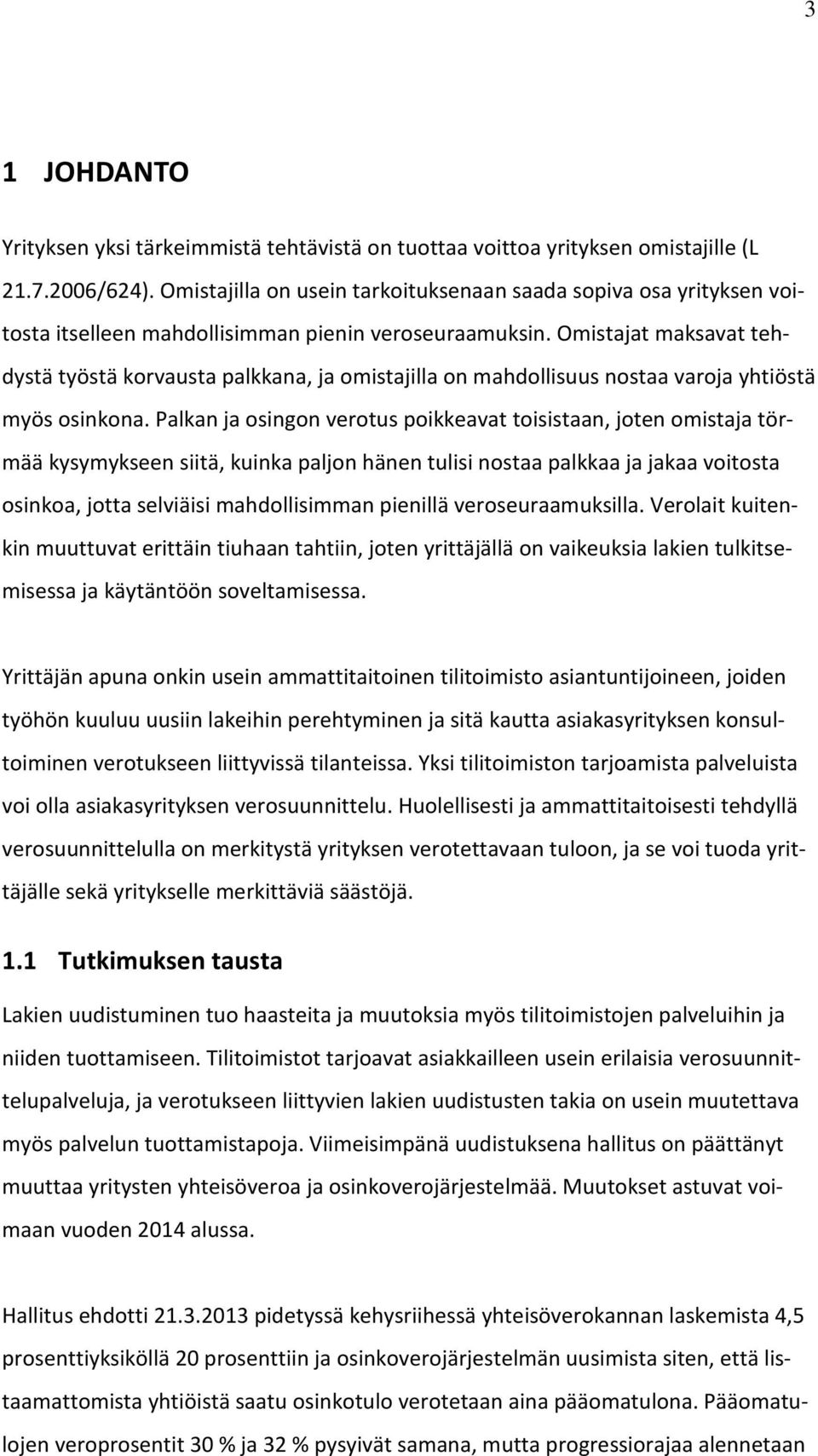 3

1 JOHDANTO

Yrityksen yksi tärkeimmistä tehtävistä on tuottaa voittoa yrityksen omistajille (L 21.7.2006/624). Omistajilla on usein tarkoituksenaan saada sopiva osa yrityksen voitosta itselleen mahdollisimman pienin veroseuraamuksin. Omistajat maksavat tehdystä työstä korvausta palkkana, ja omistajilla on mahdollisuus nostaa varoja yhtiöstä myös osinkona. Palkan ja osingon verotus poikkeavat toisistaan, joten omistaja törmää kysymykseen siitä, kuinka paljon hänen tulisi nostaa palkkaa ja jakaa voitosta osinkoa, jotta selviäisi mahdollisimman pienillä veroseuraamuksilla. Verolait kuitenkin muuttuvat erittäin tiuhaan tahtiin, joten yrittäjällä on vaikeuksia lakien tulkitsemisessa ja käytäntöön soveltamisessa.

Yrittäjän apuna onkin usein ammattitaitoinen tilitoimisto asiantuntijoineen, joiden työhön kuuluu uusiin lakeihin perehtyminen ja sitä kautta asiakasyrityksen konsultoiminen verotukseen liittyvissä tilanteissa. Yksi tilitoimiston tarjoamista palveluista voi olla asiakasyrityksen verosuunnittelu. Huolellisesti ja ammattitaitoisesti tehdyllä verosuunnittelulla on merkitystä yrityksen verotettavaan tuloon, ja se voi tuoda yrittäjälle sekä yritykselle merkittäviä säästöjä.

1.1 Tutkimuksen tausta

Lakien uudistuminen tuo haasteita ja muutoksia myös tilitoimistojen palveluihin ja niiden tuottamiseen. Tilitoimistot tarjoavat asiakkailleen usein erilaisia verosuunnittelupalveluja, ja verotukseen liittyvien lakien uudistusten takia on usein muutettava myös palvelun tuottamistapoja. Viimeisimpänä uudistuksena hallitus on päättänyt muuttaa yritysten yhteisöveroa ja osinkoverojärjestelmää. Muutokset astuvat voimaan vuoden 2014 alussa.

Hallitus ehdotti 21.3.2013 pidetyssä kehysriihessä yhteisöverokannan laskemista 4,5 prosenttiyksiköllä 20 prosenttiin ja osinkoverojärjestelmän uusimista siten, että listaamattomista yhtiöistä saatu osinkotulo verotetaan aina pääomatulona. Pääomatulojen veroprosentit 30 % ja 32 % pysyivät samana, mutta progressiorajaa alennetaan